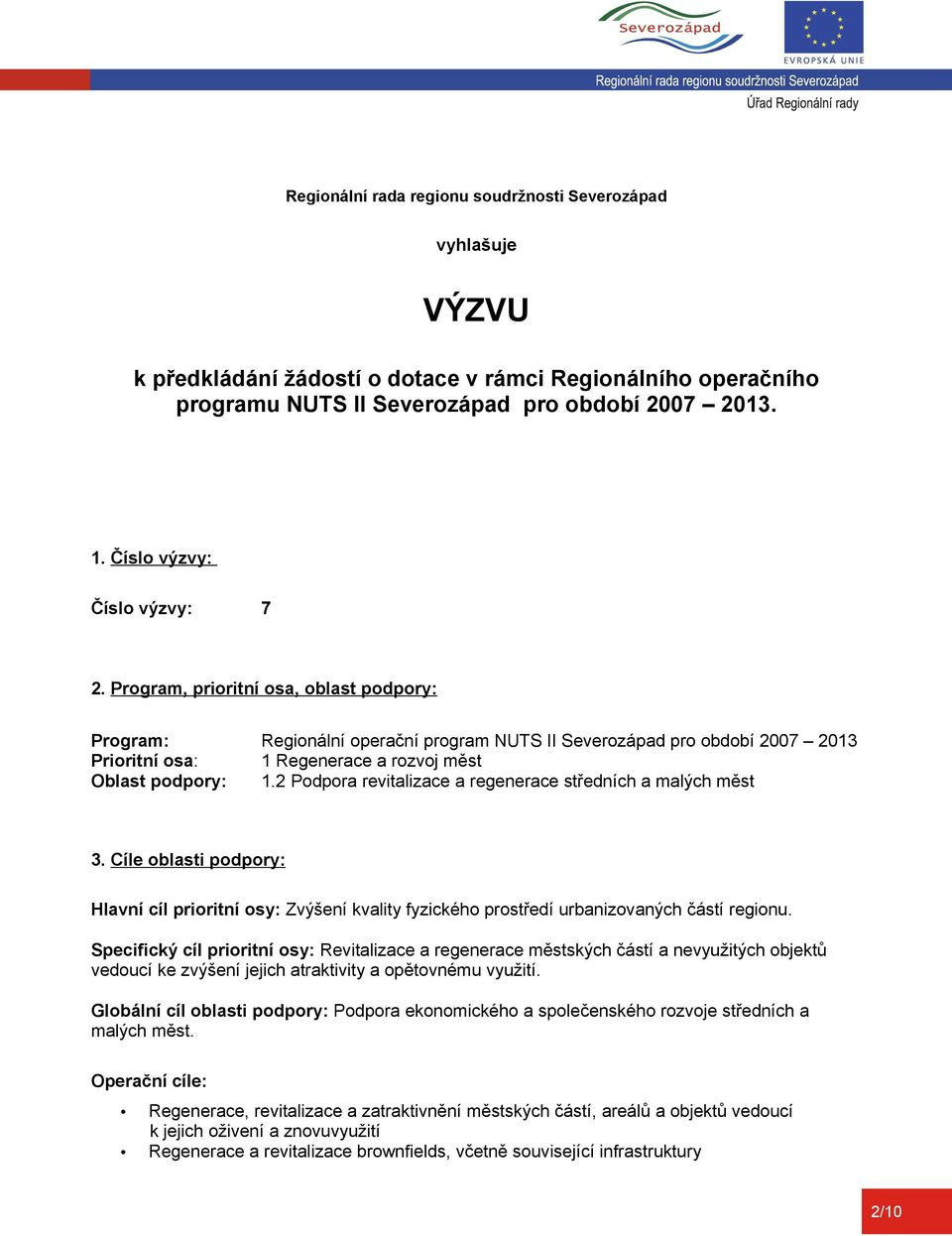 Severozápad

EVROPSKÁ UNIE

Regionální rada regionu soudržnosti Severozápad
Úřad Regionální rady

Regionální rada regionu soudržnosti Severozápad

vyhlašuje

VÝZVU

k předkládání žádostí o dotace v rámci Regionálního operačního programu NUTS II Severozápad pro období 2007 – 2013.

1. Číslo výzvy:

Číslo výzvy: 7

2. Program, prioritní osa, oblast podpory:

Program: Regionální operační program NUTS II Severozápad pro období 2007 – 2013
Prioritní osa: 1 Regenerace a rozvoj měst
Oblast podpory: 1.2 Podpora revitalizace a regenerace středních a malých měst

3. Cíle oblasti podpory:

Hlavní cíl prioritní osy: Zvýšení kvality fyzického prostředí urbanizovaných částí regionu.

Specifický cíl prioritní osy: Revitalizace a regenerace městských částí a nevyužitých objektů vedoucí ke zvýšení jejich atraktivity a opětovnému využití.

Globální cíl oblasti podpory: Podpora ekonomického a společenského rozvoje středních a malých měst.

Operační cíle:

• Regenerace, revitalizace a zatraktivnění městských částí, areálů a objektů vedoucí k jejich oživení a znovuvyužití
• Regenerace a revitalizace brownfields, včetně související infrastruktury

2/10